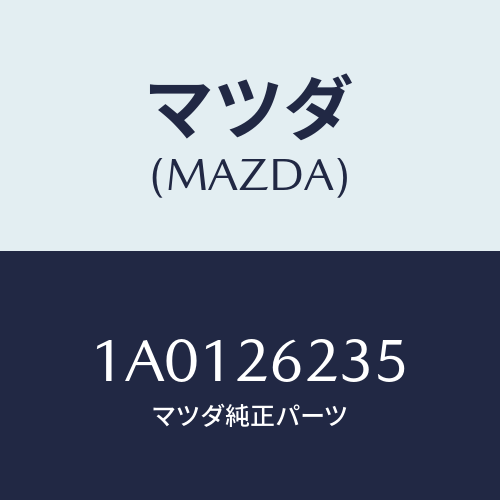 マツダ
(MAZDA)

1A0126235
マツダ純正パーツ